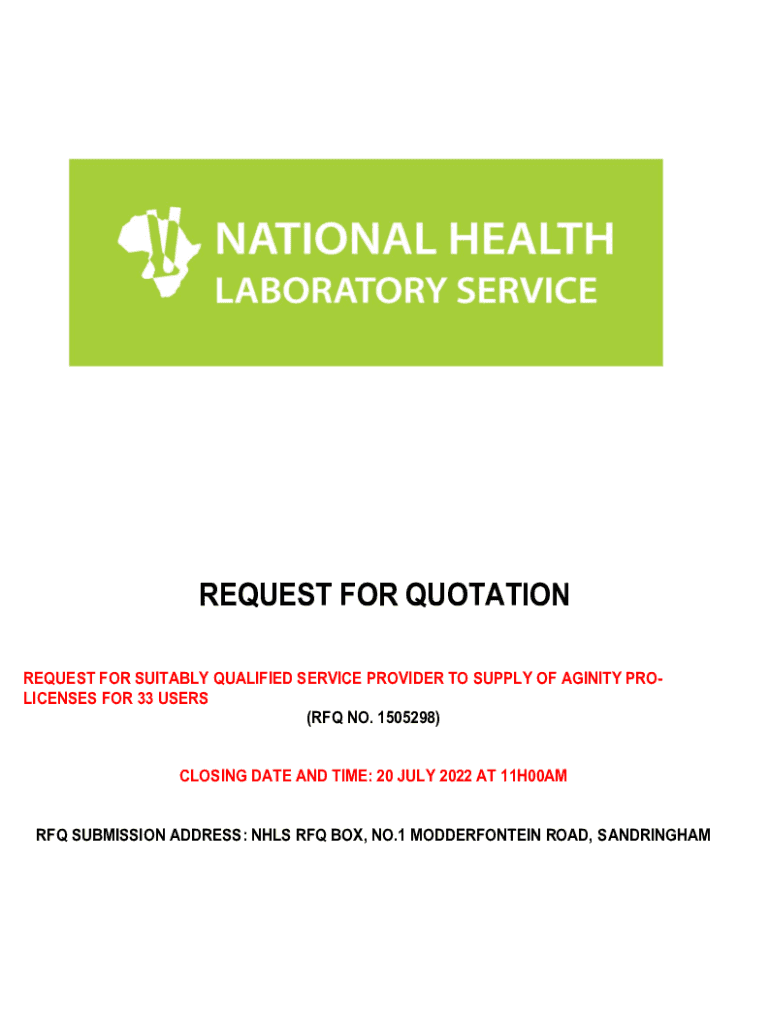 NATIONAL HEALTH
LABORATORY SERVICE

REQUEST FOR QUOTATION

REQUEST FOR SUITABLY QUALIFIED SERVICE PROVIDER TO SUPPLY OF AGINITY PRO-LICENSES FOR 33 USERS

(RFQ NO. 1505298)

CLOSING DATE AND TIME: 20 JULY 2022 AT 11H00AM

RFQ SUBMISSION ADDRESS: NHLS RFQ BOX, NO.1 MODDERFONTEIN ROAD, SANDRINGHAM